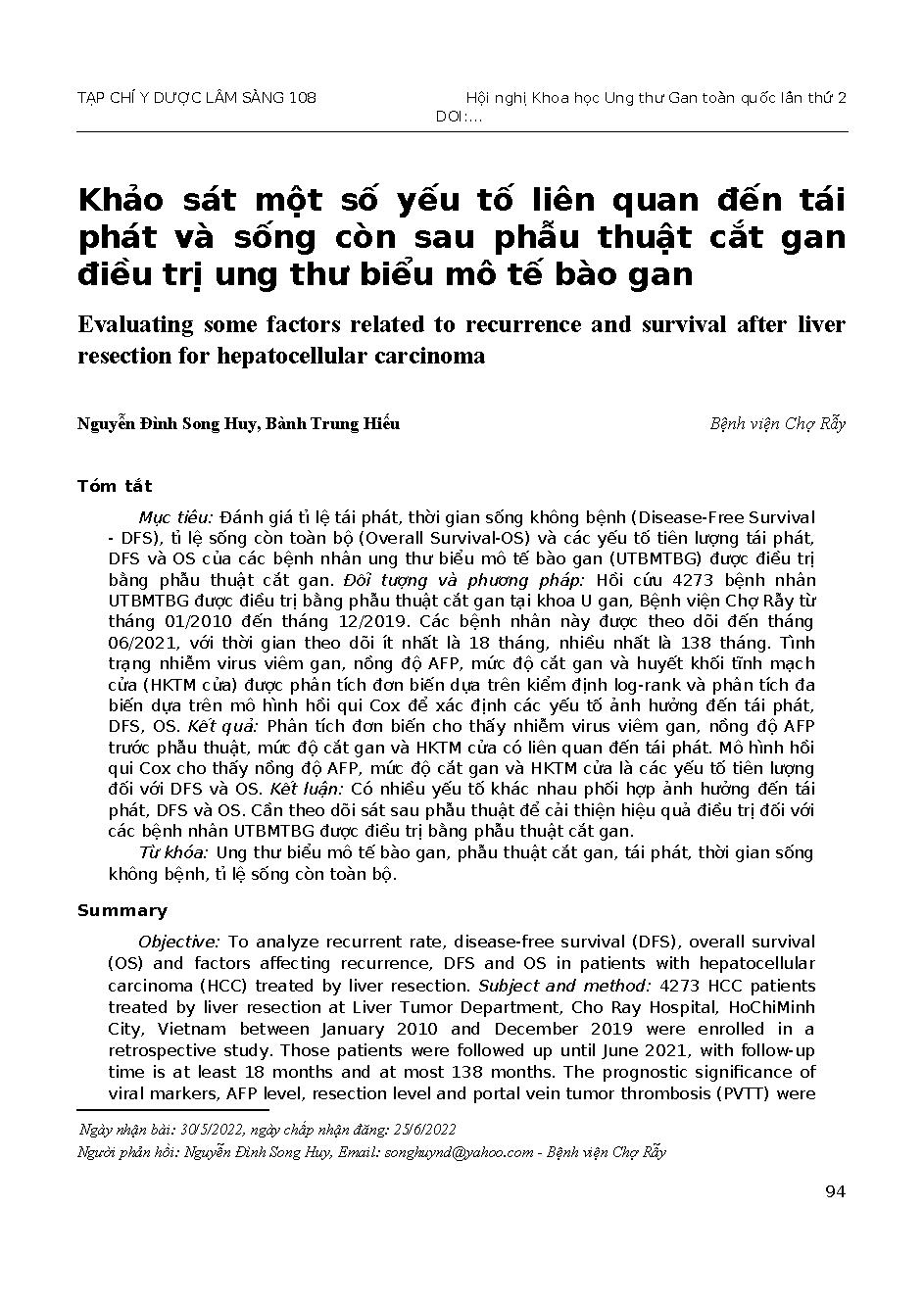 TẠP CHÍ Y DƯỢC LÂM SÀNG 108 Hội nghị Khoa học Ung thư Gan toàn quốc lần thứ 2
DOI:...

Khảo sát một số yếu tố liên quan đến tái phát và sống còn sau phẫu thuật cắt gan điều trị ung thư biểu mô tế bào gan

Evaluating some factors related to recurrence and survival after liver resection for hepatocellular carcinoma

Nguyễn Đình Song Huy, Bành Trung Hiếu Bệnh viện Chợ Rẫy

Tóm tắt

Mục tiêu: Đánh giá tỉ lệ tái phát, thời gian sống không bệnh (Disease-Free Survival - DFS), tỉ lệ sống còn toàn bộ (Overall Survival-OS) và các yếu tố tiên lượng tái phát, DFS và OS của các bệnh nhân ung thư biểu mô tế bào gan (UTBMTBG) được điều trị bằng phẫu thuật cắt gan. Đối tượng và phương pháp: Hồi cứu 4273 bệnh nhân UTBMTBG được điều trị bằng phẫu thuật cắt gan tại khoa U gan, Bệnh viện Chợ Rẫy từ tháng 01/2010 đến tháng 12/2019. Các bệnh nhân này được theo dõi đến tháng 06/2021, với thời gian theo dõi ít nhất là 18 tháng, nhiều nhất là 138 tháng. Tình trạng nhiễm virus viêm gan, nồng độ AFP, mức độ cắt gan và huyết khối tĩnh mạch cửa (HKTM cửa) được phân tích đơn biến dựa trên kiểm định log-rank và phân tích đa biến dựa trên mô hình hồi qui Cox để xác định các yếu tố ảnh hưởng đến tái phát, DFS, OS. Kết quả: Phân tích đơn biến cho thấy nhiễm virus viêm gan, nồng độ AFP trước phẫu thuật, mức độ cắt gan và HKTM cửa có liên quan đến tái phát. Mô hình hồi qui Cox cho thấy nồng độ AFP, mức độ cắt gan và HKTM cửa là các yếu tố tiên lượng đối với DFS và OS. Kết luận: Có nhiều yếu tố khác nhau phối hợp ảnh hưởng đến tái phát, DFS và OS. Cần theo dõi sát sau phẫu thuật để cải thiện hiệu quả điều trị đối với các bệnh nhân UTBMTBG được điều trị bằng phẫu thuật cắt gan.

Từ khóa: Ung thư biểu mô tế bào gan, phẫu thuật cắt gan, tái phát, thời gian sống không bệnh, tỉ lệ sống còn toàn bộ.

Summary

Objective: To analyze recurrent rate, disease-free survival (DFS), overall survival (OS) and factors affecting recurrence, DFS and OS in patients with hepatocellular carcinoma (HCC) treated by liver resection. Subject and method: 4273 HCC patients treated by liver resection at Liver Tumor Department, Cho Ray Hospital, HoChiMinh City, Vietnam between January 2010 and December 2019 were enrolled in a retrospective study. Those patients were followed up until June 2021, with follow-up time is at least 18 months and at most 138 months. The prognostic significance of viral markers, AFP level, resection level and portal vein tumor thrombosis (PVTT) were

Ngày nhận bài: 30/5/2022, ngày chấp nhận đăng: 25/6/2022
Người phản hồi: Nguyễn Đình Song Huy, Email: songhuynd@yahoo.com - Bệnh viện Chợ Rẫy

94